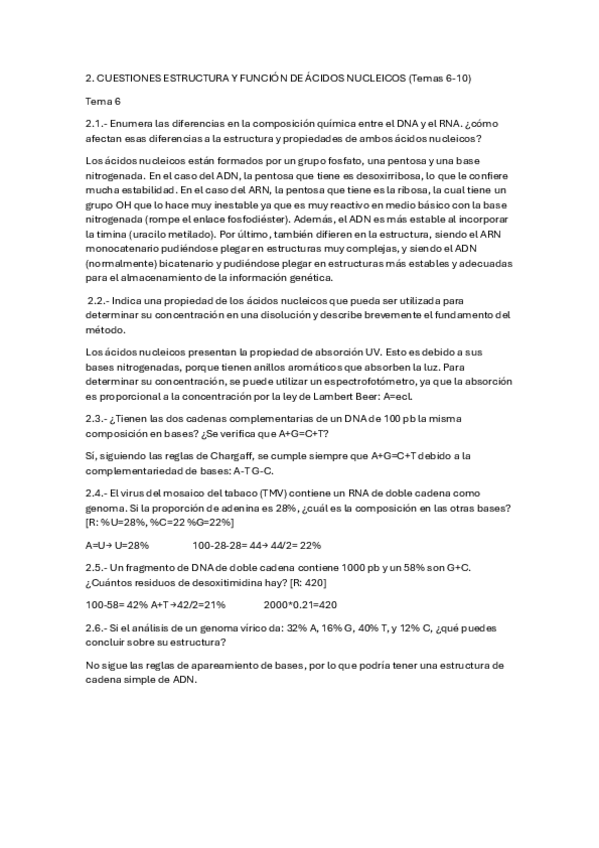 2. CUESTIONES ESTRUCTURA Y FUNCIÓN DE ÁCIDOS NUCLEICOS (Temas 6-10)

Tema 6

2.1.- Enumera las diferencias en la composición química entre el DNA y el RNA. ¿cómo afectan esas diferencias a la estructura y propiedades de ambos ácidos nucleicos?

Los ácidos nucleicos están formados por un grupo fosfato, una pentosa y una base nitrogenada. En el caso del ADN, la pentosa que tiene es desoxirribosa, lo que le confiere mucha estabilidad. En el caso del ARN, la pentosa que tiene es la ribosa, la cual tiene un grupo OH que lo hace muy inestable ya que es muy reactivo en medio básico con la base nitrogenada (rompe el enlace fosfodiéster). Además, el ADN es más estable al incorporar la timina (uracilo metilado). Por último, también difieren en la estructura, siendo el ARN monocatenario pudiéndose plegar en estructuras muy complejas, y siendo el ADN (normalmente) bicatenario y pudiéndose plegar en estructuras más estables y adecuadas para el almacenamiento de la información genética.

2.2.- Indica una propiedad de los ácidos nucleicos que pueda ser utilizada para determinar su concentración en una disolución y describe brevemente el fundamento del método.

Los ácidos nucleicos presentan la propiedad de absorción UV. Esto es debido a sus bases nitrogenadas, porque tienen anillos aromáticos que absorben la luz. Para determinar su concentración, se puede utilizar un espectrofotómetro, ya que la absorción es proporcional a la concentración por la ley de Lambert Beer: A=ecl.

2.3.- ¿Tienen las dos cadenas complementarias de un DNA de 100 pb la misma composición en bases? ¿Se verifica que A+G=C+T?

Sí, siguiendo las reglas de Chargaff, se cumple siempre que A+G=C+T debido a la complementariedad de bases: A-T G-C.

2.4.- El virus del mosaico del tabaco (TMV) contiene un RNA de doble cadena como genoma. Si la proporción de adenina es 28%, ¿cuál es la composición en las otras bases? [R: %U=28%, %C=22 %G=22%]

A=U→ U=28%     100-28-28= 44→ 44/2= 22%

2.5.- Un fragmento de DNA de doble cadena contiene 1000 pb y un 58% son G+C. ¿Cuántos residuos de desoxitimidina hay? [R: 420]

100-58= 42% A+T→42/2=21%     2000*0.21=420

2.6.- Si el análisis de un genoma vírico da: 32% A, 16% G, 40% T, y 12% C, ¿qué puedes concluir sobre su estructura?

No sigue las reglas de apareamiento de bases, por lo que podría tener una estructura de cadena simple de ADN.